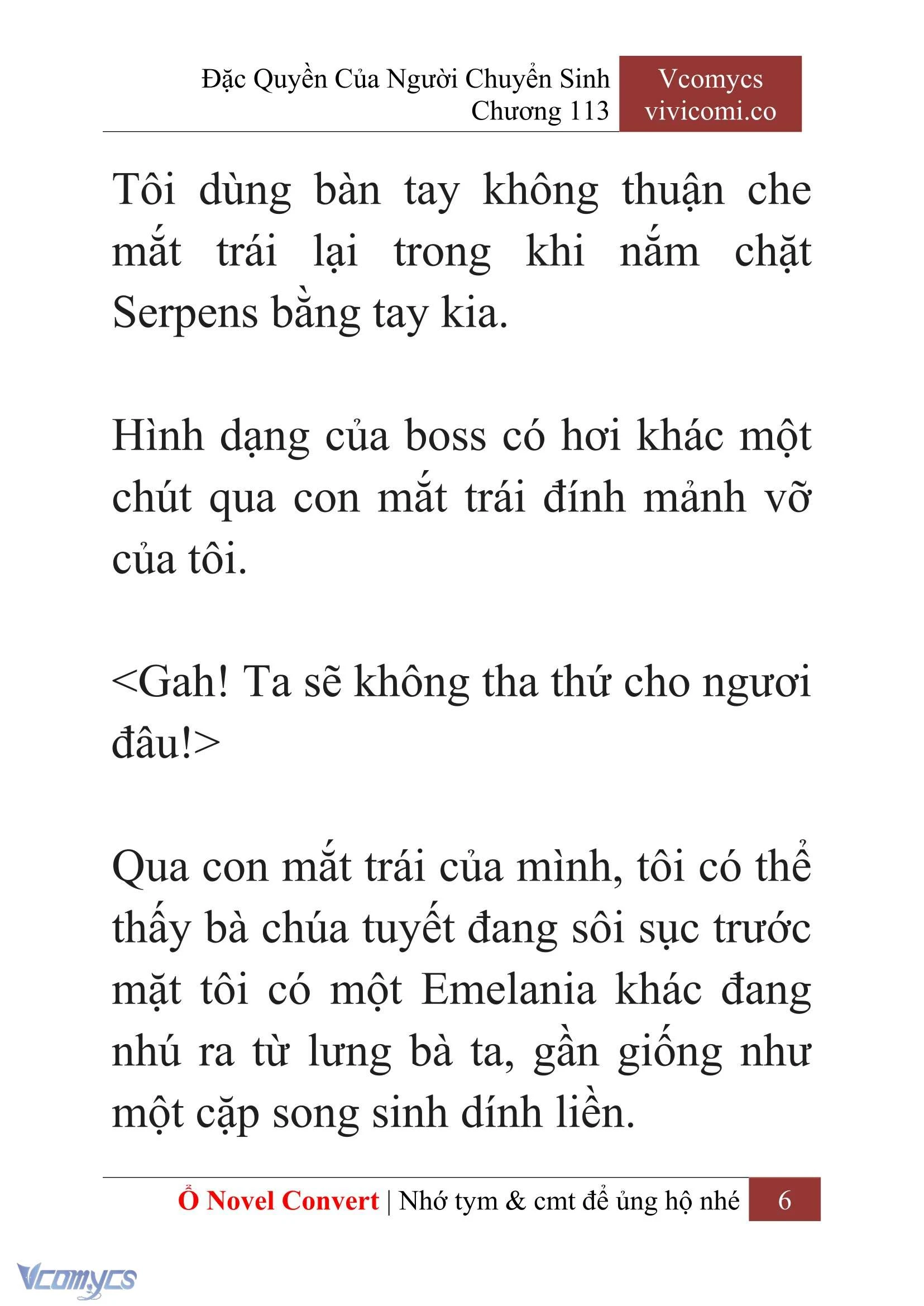 Đặc Quyền Của Người Chuyển Sinh
Chương 113

Vcomycs
vivicomi.co

Tôi dùng bàn tay không thuận che mắt trái lại trong khi nắm chặt Serpens bằng tay kia.

Hình dạng của boss có hơi khác một chút qua con mắt trái đính mảnh vỡ của tôi.

<Gah! Ta sẽ không tha thứ cho ngươi đâu!>

Qua con mắt trái của mình, tôi có thể thấy bà chúa tuyết đang sôi sục trước mặt tôi có một Emelania khác đang nhú ra từ lưng bà ta, gần giống như một cặp song sinh dính liền.

Ổ Novel Convert | Nhớ tym & cmt để ủng hộ nhé 6

Vcomycs